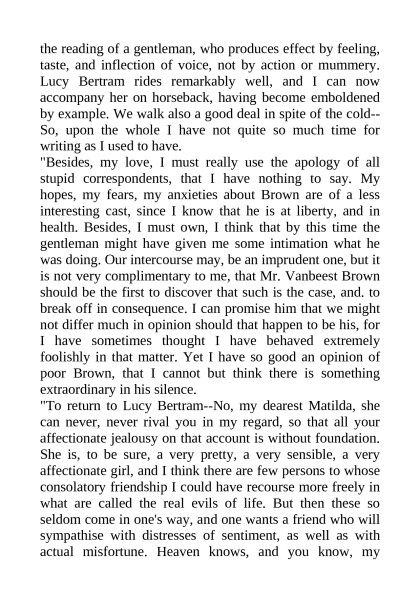 the reading of a gentleman, who produces effect by feeling, taste, and inflection of voice, not by action or mummery. Lucy Bertram rides remarkably well, and I can now accompany her on horseback, having become emboldened by example. We walk also a good deal in spite of the cold-- So, upon the whole I have not quite so much time for writing as I used to have.

"Besides, my love, I must really use the apology of all stupid correspondents, that I have nothing to say. My hopes, my fears, my anxieties about Brown are of a less interesting cast, since I know that he is at liberty, and in health. Besides, I must own, I think that by this time the gentleman might have given me some intimation what he was doing. Our intercourse may, be an imprudent one, but it is not very complimentary to me, that Mr. Vanbeest Brown should be the first to discover that such is the case, and. to break off in consequence. I can promise him that we might not differ much in opinion should that happen to be his, for I have sometimes thought I have behaved extremely foolishly in that matter. Yet I have so good an opinion of poor Brown, that I cannot but think there is something extraordinary in his silence.

"To return to Lucy Bertram--No, my dearest Matilda, she can never, never rival you in my regard, so that all your affectionate jealousy on that account is without foundation. She is, to be sure, a very pretty, a very sensible, a very affectionate girl, and I think there are few persons to whose consolatory friendship I could have recourse more freely in what are called the real evils of life. But then these so seldom come in one's way, and one wants a friend who will sympathise with distresses of sentiment, as well as with actual misfortune. Heaven knows, and you know, my